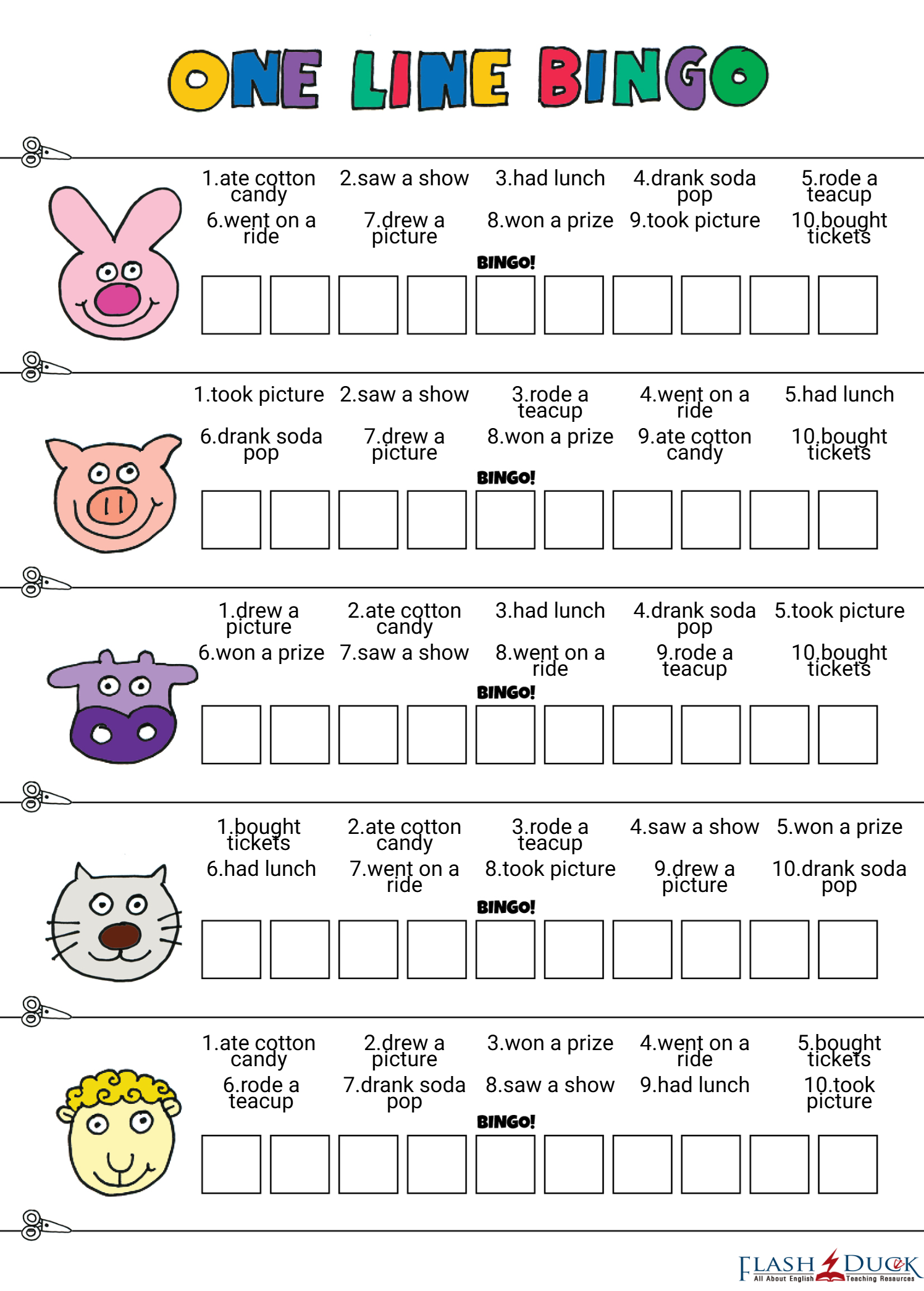 ONE LINE BINGO

1.ate cotton candy
2.saw a show
3.had lunch
4.drank soda pop
5.rode a teacup
6.went on a ride
7.drew a picture
8.won a prize
9.took picture
10.bought tickets

BINGO!

1.took picture
2.saw a show
3.rode a teacup
4.went on a ride
5.had lunch
6.drank soda pop
7.drew a picture
8.won a prize
9.ate cotton candy
10.bought tickets

BINGO!

1.drew a picture
2.ate cotton candy
3.had lunch
4.drank soda pop
5.took picture
6.won a prize
7.saw a show
8.went on a ride
9.rode a teacup
10.bought tickets

BINGO!

1.bought tickets
2.ate cotton candy
3.rode a teacup
4.saw a show
5.won a prize
6.had lunch
7.went on a ride
8.took picture
9.drew a picture
10.drank soda pop

BINGO!

1.ate cotton candy
2.drew a picture
3.won a prize
4.went on a ride
5.bought tickets
6.rode a teacup
7.drank soda pop
8.saw a show
9.had lunch
10.took picture

BINGO!

FLASH DUCK
All About English
Teaching Resources